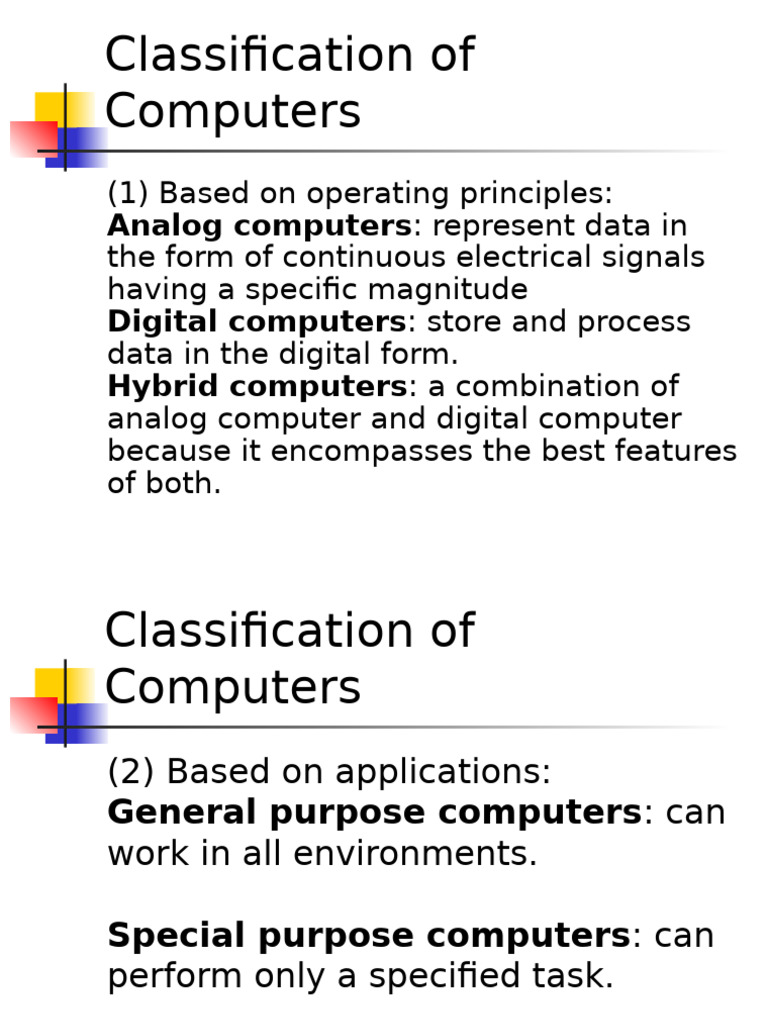 Classification of Computers

(1) Based on operating principles:
Analog computers: represent data in the form of continuous electrical signals having a specific magnitude
Digital computers: store and process data in the digital form.
Hybrid computers: a combination of analog computer and digital computer because it encompasses the best features of both.

Classification of Computers

(2) Based on applications:
General purpose computers: can work in all environments.

Special purpose computers: can perform only a specified task.